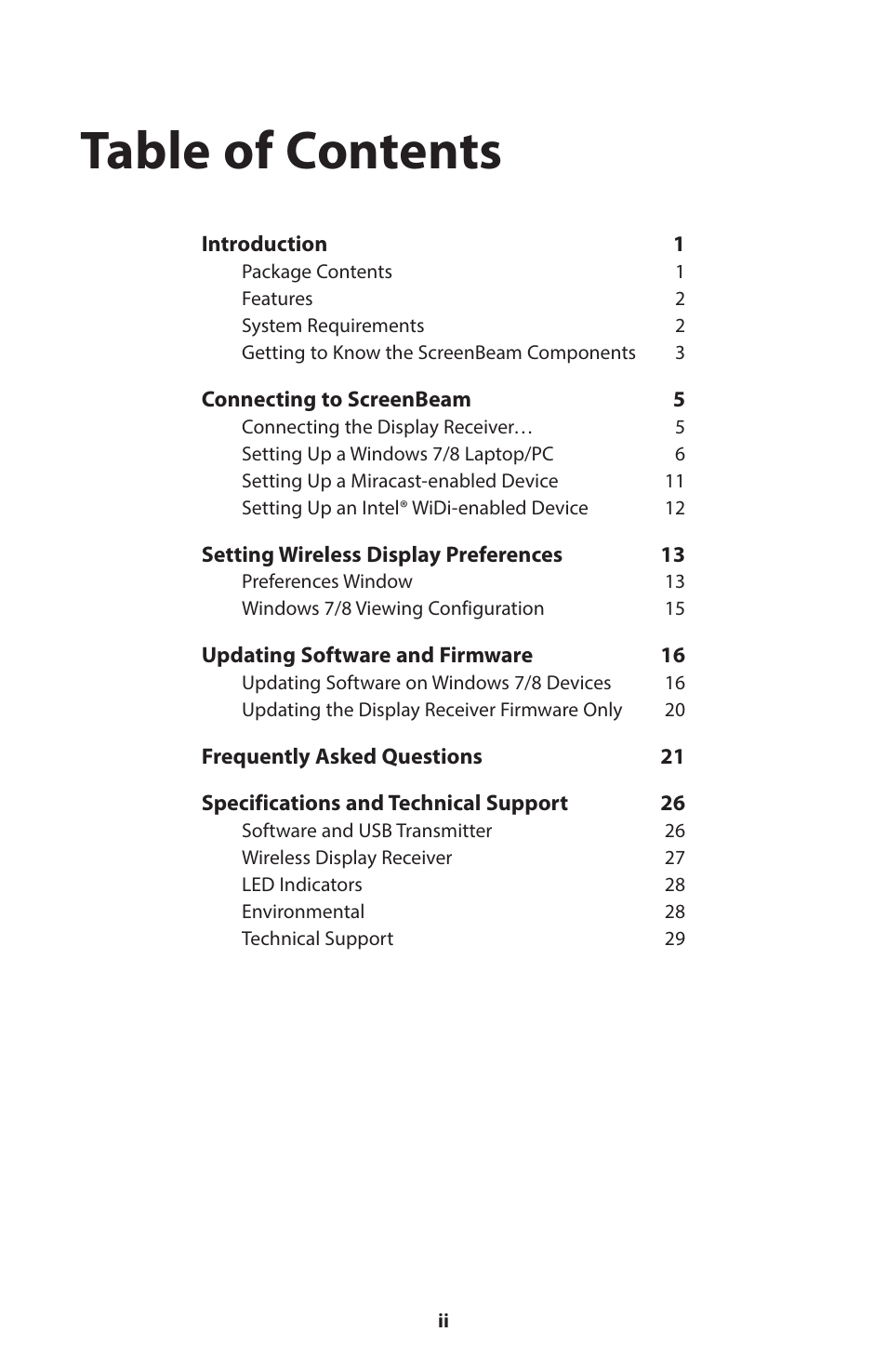 Table of Contents

Introduction 1
Package Contents 1
Features 2
System Requirements 2
Getting to Know the ScreenBeam Components 3

Connecting to ScreenBeam 5
Connecting the Display Receiver… 5
Setting Up a Windows 7/8 Laptop/PC 6
Setting Up a Miracast-enabled Device 11
Setting Up an Intel® WiDi-enabled Device 12

Setting Wireless Display Preferences 13
Preferences Window 13
Windows 7/8 Viewing Configuration 15

Updating Software and Firmware 16
Updating Software on Windows 7/8 Devices 16
Updating the Display Receiver Firmware Only 20

Frequently Asked Questions 21

Specifications and Technical Support 26
Software and USB Transmitter 26
Wireless Display Receiver 27
LED Indicators 28
Environmental 28
Technical Support 29

ii